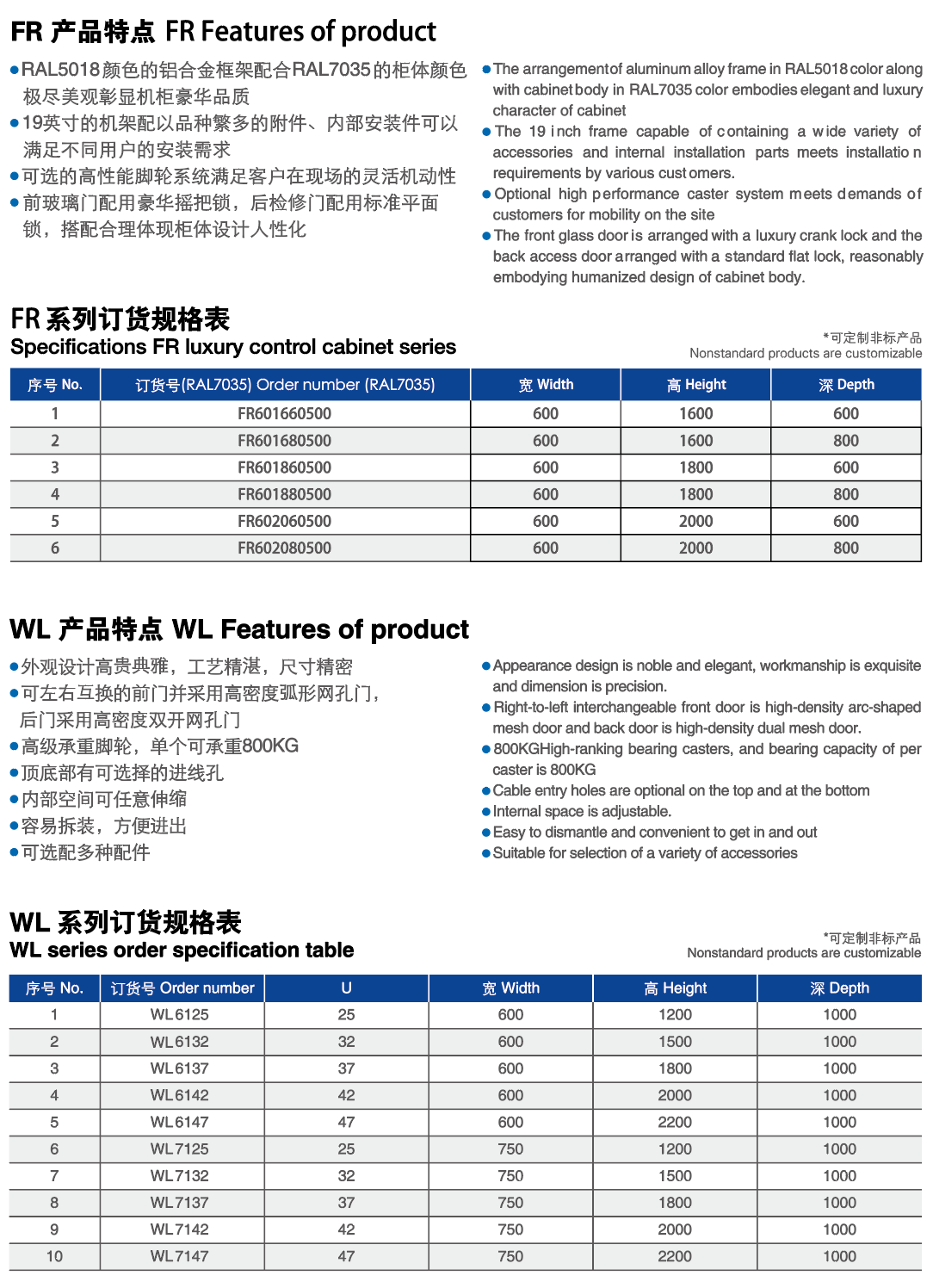 FR 产品特点 FR Features of product

●RAL5018颜色的铝合金框架配合RAL7035的柜体颜色极尽美观彰显机柜豪华品质
●19英寸的机架配以品种繁多的附件、内部安装件可以满足不同用户的安装需求
●可选的高性能脚轮系统满足客户在现场的灵活机动性
●前玻璃门配用豪华摇把锁，后检修门配用标准平面锁，搭配合理体现柜体设计人性化

●The arrangementof aluminum alloy frame in RAL5018 color along with cabinet body in RAL7035 color embodies elegant and luxury character of cabinet
●The 19 inch frame capable of containing a wide variety of accessories and internal installation parts meets installation requirements by various customers.
●Optional high performance caster system meets demands of customers for mobility on the site
●The front glass door is arranged with a luxury crank lock and the back access door arranged with a standard flat lock, reasonably embodying humanized design of cabinet body.

FR 系列订货规格表
Specifications FR luxury control cabinet series

*可定制非标产品
Nonstandard products are customizable

| 序号 No. | 订货号(RAL7035) Order number (RAL7035) | 宽 Width | 高 Height | 深 Depth |
|---|---|---|---|---|
| 1 | FR601660500 | 600 | 1600 | 600 |
| 2 | FR601680500 | 600 | 1600 | 800 |
| 3 | FR601860500 | 600 | 1800 | 600 |
| 4 | FR601880500 | 600 | 1800 | 800 |
| 5 | FR602060500 | 600 | 2000 | 600 |
| 6 | FR602080500 | 600 | 2000 | 800 |

WL 产品特点 WL Features of product

●外观设计高贵典雅，工艺精湛，尺寸精密
●可左右互换的前门并采用高密度弧形网孔门，后门采用高密度双开网孔门
●高级承重脚轮，单个可承重800KG
●顶底部有可选择的进线孔
●内部空间可任意伸缩
●容易拆装，方便进出
●可选配多种配件

●Appearance design is noble and elegant, workmanship is exquisite and dimension is precision.
●Right-to-left interchangeable front door is high-density arc-shaped mesh door and back door is high-density dual mesh door.
●800KGHigh-ranking bearing casters, and bearing capacity of per caster is 800KG
●Cable entry holes are optional on the top and at the bottom
●Internal space is adjustable.
●Easy to dismantle and convenient to get in and out
●Suitable for selection of a variety of accessories

WL 系列订货规格表
WL series order specification table

*可定制非标产品
Nonstandard products are customizable

| 序号 No. | 订货号 Order number | U | 宽 Width | 高 Height | 深 Depth |
|---|---|---|---|---|---|
| 1 | WL6125 | 25 | 600 | 1200 | 1000 |
| 2 | WL6132 | 32 | 600 | 1500 | 1000 |
| 3 | WL6137 | 37 | 600 | 1800 | 1000 |
| 4 | WL6142 | 42 | 600 | 2000 | 1000 |
| 5 | WL6147 | 47 | 600 | 2200 | 1000 |
| 6 | WL7125 | 25 | 750 | 1200 | 1000 |
| 7 | WL7132 | 32 | 750 | 1500 | 1000 |
| 8 | WL7137 | 37 | 750 | 1800 | 1000 |
| 9 | WL7142 | 42 | 750 | 2000 | 1000 |
| 10 | WL7147 | 47 | 750 | 2200 | 1000 |